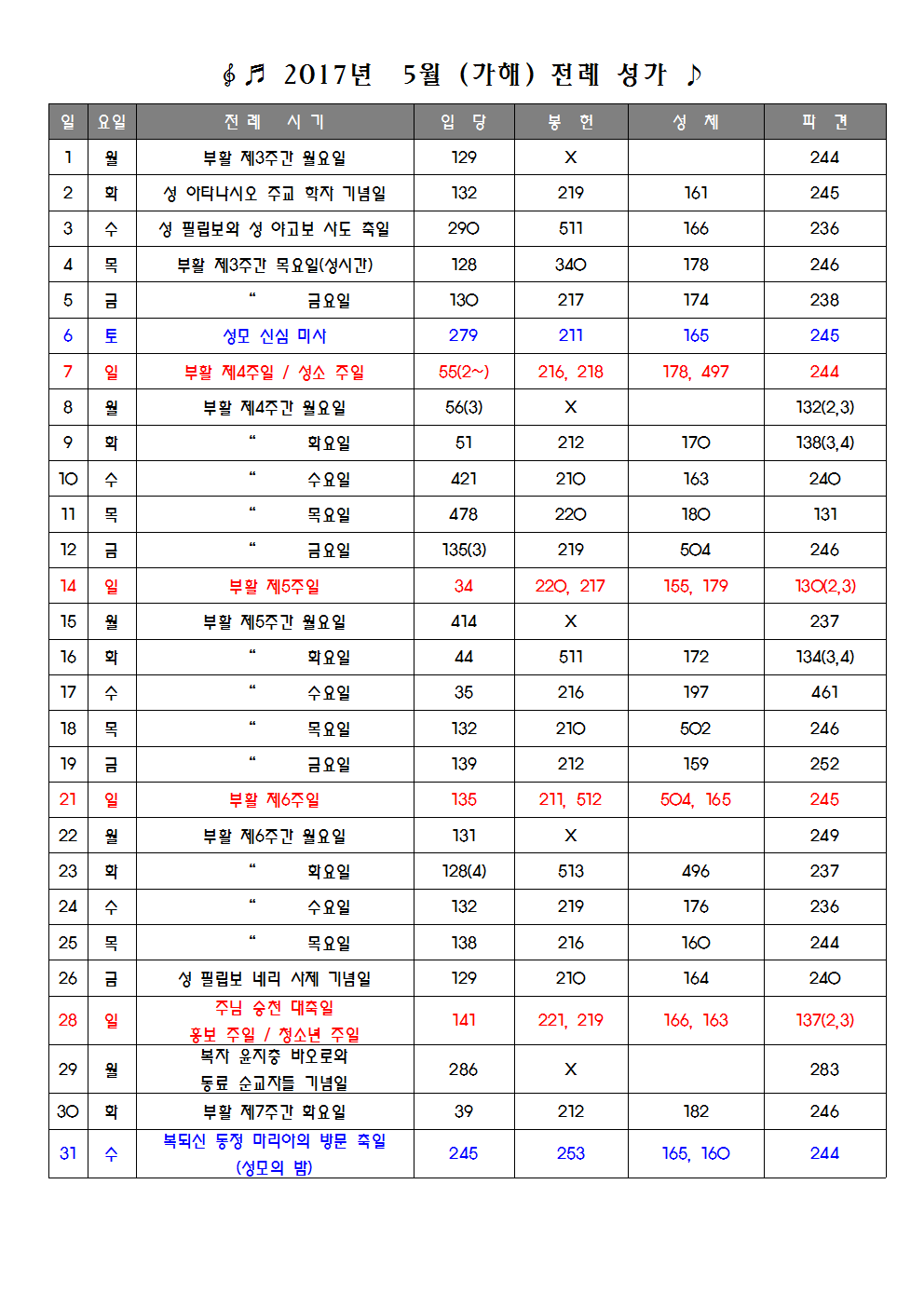 𝄞♬ 2017년 5월 (가해) 전례 성가 ♪

| 일 | 요일 | 전 례 시 기 | 입 당 | 봉 헌 | 성 체 | 파 견 |
|---|---|---|---|---|---|---|
| 1 | 월 | 부활 제3주간 월요일 | 129 | X | | 244 |
| 2 | 화 | 성 아타나시오 주교 학자 기념일 | 132 | 219 | 161 | 245 |
| 3 | 수 | 성 필립보와 성 야고보 사도 축일 | 290 | 511 | 166 | 236 |
| 4 | 목 | 부활 제3주간 목요일(성시간) | 128 | 340 | 178 | 246 |
| 5 | 금 | “ 금요일 | 130 | 217 | 174 | 238 |
| 6 | 토 | 성모 신심 미사 | 279 | 211 | 165 | 245 |
| 7 | 일 | 부활 제4주일 / 성소 주일 | 55(2~) | 216, 218 | 178, 497 | 244 |
| 8 | 월 | 부활 제4주간 월요일 | 56(3) | X | | 132(2,3) |
| 9 | 화 | “ 화요일 | 51 | 212 | 170 | 138(3,4) |
| 10 | 수 | “ 수요일 | 421 | 210 | 163 | 240 |
| 11 | 목 | “ 목요일 | 478 | 220 | 180 | 131 |
| 12 | 금 | “ 금요일 | 135(3) | 219 | 504 | 246 |
| 14 | 일 | 부활 제5주일 | 34 | 220, 217 | 155, 179 | 130(2,3) |
| 15 | 월 | 부활 제5주간 월요일 | 414 | X | | 237 |
| 16 | 화 | “ 화요일 | 44 | 511 | 172 | 134(3,4) |
| 17 | 수 | “ 수요일 | 35 | 216 | 197 | 461 |
| 18 | 목 | “ 목요일 | 132 | 210 | 502 | 246 |
| 19 | 금 | “ 금요일 | 139 | 212 | 159 | 252 |
| 21 | 일 | 부활 제6주일 | 135 | 211, 512 | 504, 165 | 245 |
| 22 | 월 | 부활 제6주간 월요일 | 131 | X | | 249 |
| 23 | 화 | “ 화요일 | 128(4) | 513 | 496 | 237 |
| 24 | 수 | “ 수요일 | 132 | 219 | 176 | 236 |
| 25 | 목 | “ 목요일 | 138 | 216 | 160 | 244 |
| 26 | 금 | 성 필립보 네리 사제 기념일 | 129 | 210 | 164 | 240 |
| 28 | 일 | 주님 승천 대축일 홍보 주일 / 청소년 주일 | 141 | 221, 219 | 166, 163 | 137(2,3) |
| 29 | 월 | 복자 윤지충 바오로와 동료 순교자들 기념일 | 286 | X | | 283 |
| 30 | 화 | 부활 제7주간 화요일 | 39 | 212 | 182 | 246 |
| 31 | 수 | 복되신 동정 마리아의 방문 축일 (성모의 밤) | 245 | 253 | 165, 160 | 244 |